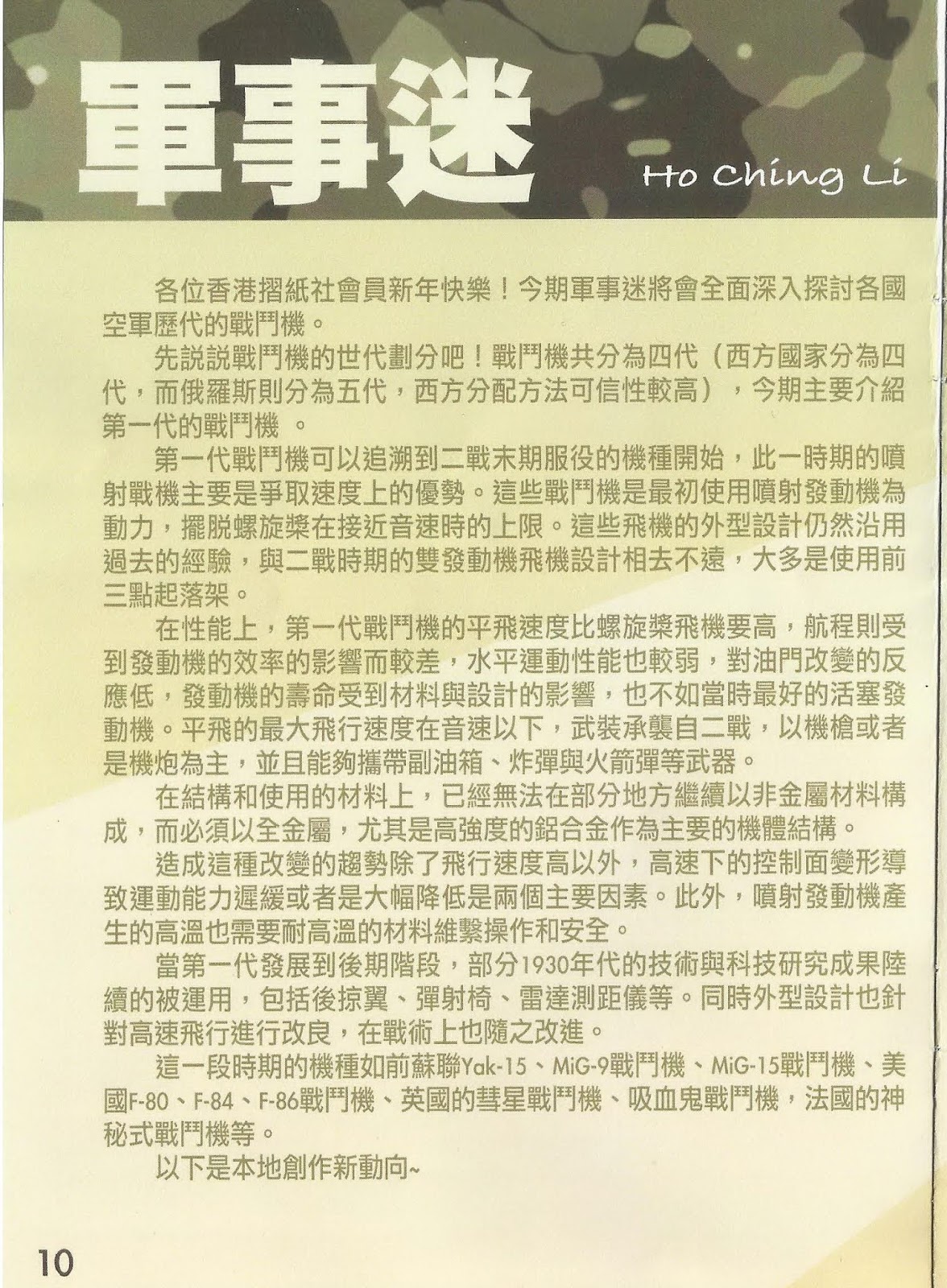 軍事迷

Ho Ching Li

各位香港摺紙社會員新年快樂！今期軍事迷將會全面深入探討各國空軍歷代的戰鬥機。

先説説戰鬥機的世代劃分吧！戰鬥機共分為四代（西方國家分為四代，而俄羅斯則分為五代，西方分配方法可信性較高），今期主要介紹第一代的戰鬥機 。

第一代戰鬥機可以追溯到二戰末期服役的機種開始，此一時期的噴射戰機主要是爭取速度上的優勢。這些戰鬥機是最初使用噴射發動機為動力，擺脱螺旋槳在接近音速時的上限。這些飛機的外型設計仍然沿用過去的經驗，與二戰時期的雙發動機飛機設計相去不遠，大多是使用前三點起落架。

在性能上，第一代戰鬥機的平飛速度比螺旋槳飛機要高，航程則受到發動機的效率的影響而較差，水平運動性能也較弱，對油門改變的反應低，發動機的壽命受到材料與設計的影響，也不如當時最好的活塞發動機。平飛的最大飛行速度在音速以下，武裝承襲自二戰，以機槍或者是機炮為主，並且能夠攜帶副油箱、炸彈與火箭彈等武器。

在結構和使用的材料上，已經無法在部分地方繼續以非金屬材料構成，而必須以全金屬，尤其是高強度的鋁合金作為主要的機體結構。

造成這種改變的趨勢除了飛行速度高以外，高速下的控制面變形導致運動能力遲緩或者是大幅降低是兩個主要因素。此外，噴射發動機產生的高溫也需要耐高溫的材料維繫操作和安全。

當第一代發展到後期階段，部分1930年代的技術與科技研究成果陸續的被運用，包括後掠翼、彈射椅、雷達測距儀等。同時外型設計也針對高速飛行進行改良，在戰術上也隨之改進。

這一段時期的機種如前蘇聯Yak-15、MiG-9戰鬥機、MiG-15戰鬥機、美國F-80、F-84、F-86戰鬥機、英國的彗星戰鬥機、吸血鬼戰鬥機，法國的神秘式戰鬥機等。

以下是本地創作新動向~

10